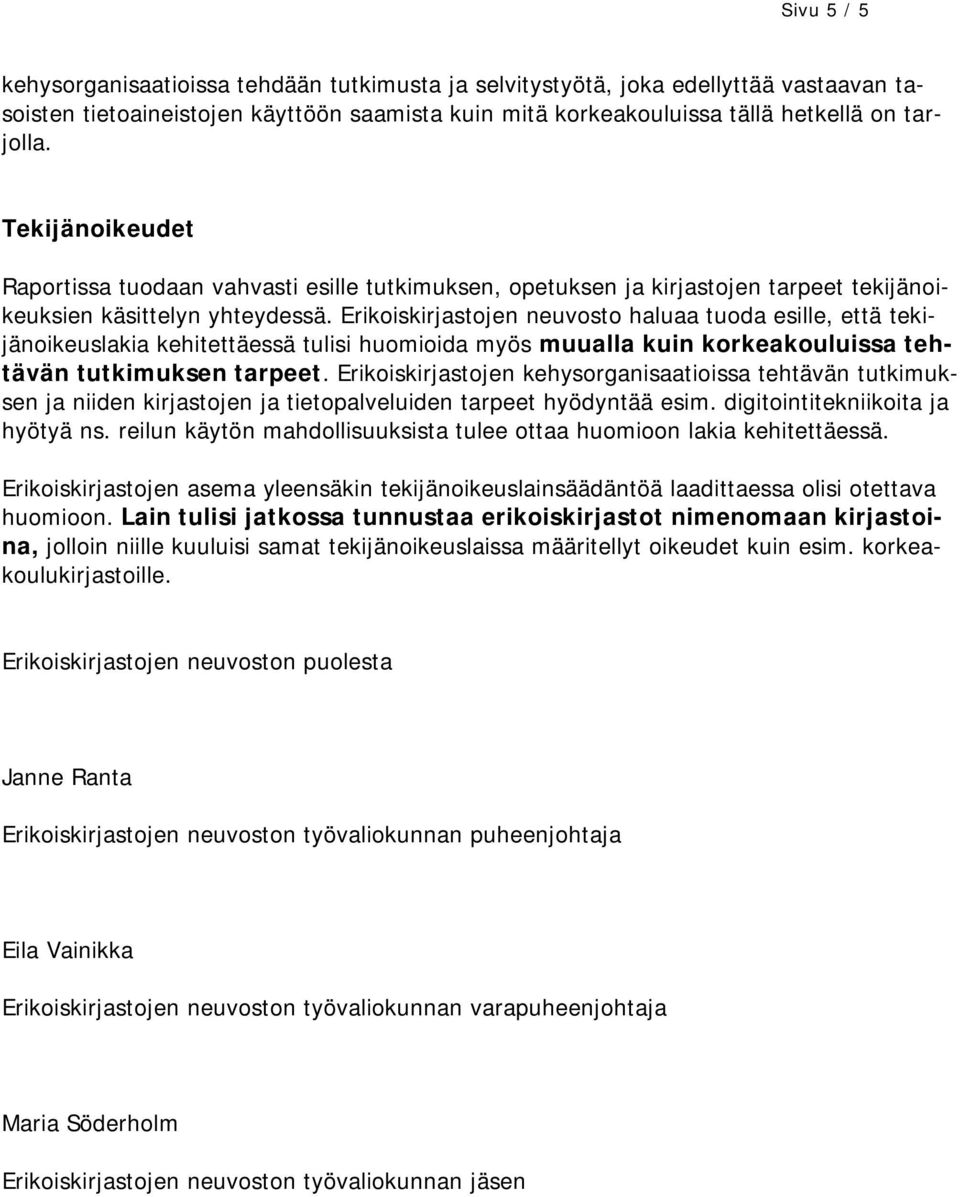 Sivu 5 / 5

kehysorganisaatioissa tehdään tutkimusta ja selvitystyötä, joka edellyttää vastaavan tasoisten tietoaineistojen käyttöön saamista kuin mitä korkeakouluissa tällä hetkellä on tarjolla.

Tekijänoikeudet

Raportissa tuodaan vahvasti esille tutkimuksen, opetuksen ja kirjastojen tarpeet tekijänoikeuksien käsittelyn yhteydessä. Erikoiskirjastojen neuvosto haluaa tuoda esille, että tekijänoikeuslakia kehitettäessä tulisi huomioida myös muualla kuin korkeakouluissa tehtävän tutkimuksen tarpeet. Erikoiskirjastojen kehysorganisaatioissa tehtävän tutkimuksen ja niiden kirjastojen ja tietopalveluiden tarpeet hyödyntää esim. digitointitekniikoita ja hyötyä ns. reilun käytön mahdollisuuksista tulee ottaa huomioon lakia kehitettäessä.

Erikoiskirjastojen asema yleensäkin tekijänoikeuslainsäädäntöä laadittaessa olisi otettava huomioon. Lain tulisi jatkossa tunnustaa erikoiskirjastot nimenomaan kirjastoina, jolloin niille kuuluisi samat tekijänoikeuslaissa määritellyt oikeudet kuin esim. korkeakoulukirjastoille.

Erikoiskirjastojen neuvoston puolesta

Janne Ranta

Erikoiskirjastojen neuvoston työvaliokunnan puheenjohtaja

Eila Vainikka

Erikoiskirjastojen neuvoston työvaliokunnan varapuheenjohtaja

Maria Söderholm

Erikoiskirjastojen neuvoston työvaliokunnan jäsen